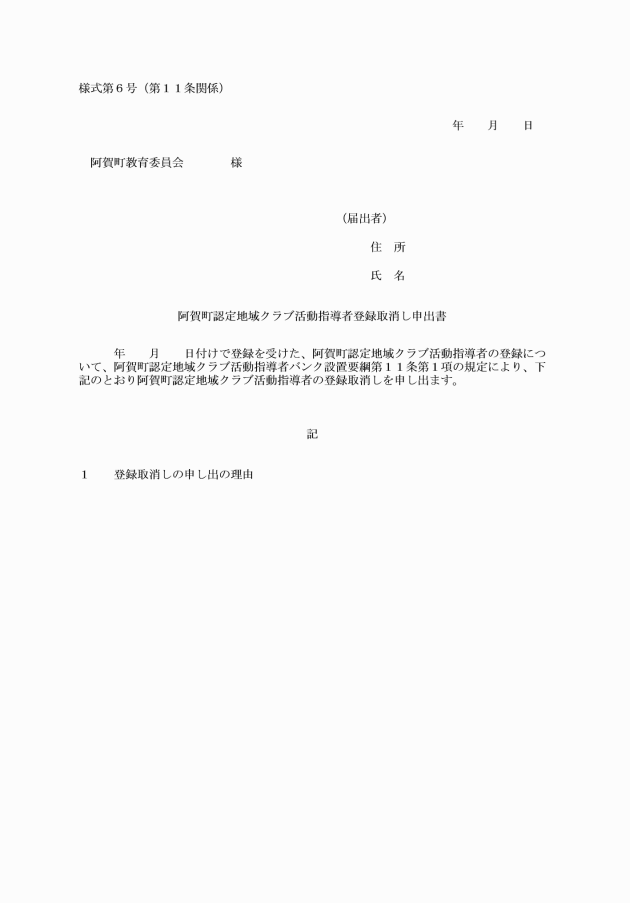 様式第６号（第１１条関係）

年　　月　　日

阿賀町教育委員会　　　　様

（届出者）

住　所

氏　名

阿賀町認定地域クラブ活動指導者登録取消し申出書

年　　月　　日付けで登録を受けた、阿賀町認定地域クラブ活動指導者の登録について、阿賀町認定地域クラブ活動指導者バンク設置要綱第１１条第１項の規定により、下記のとおり阿賀町認定地域クラブ活動指導者の登録取消しを申し出ます。

記

１　　登録取消しの申し出の理由